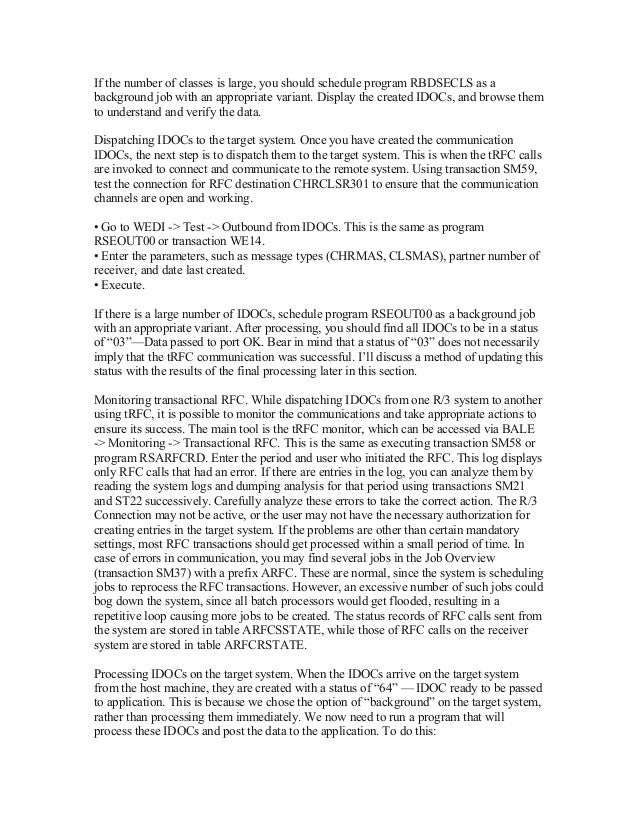 If the number of classes is large, you should schedule program RBDSECLS as a background job with an appropriate variant. Display the created IDOCs, and browse them to understand and verify the data.

Dispatching IDOCs to the target system. Once you have created the communication IDOCs, the next step is to dispatch them to the target system. This is when the tRFC calls are invoked to connect and communicate to the remote system. Using transaction SM59, test the connection for RFC destination CHRCLSR301 to ensure that the communication channels are open and working.

• Go to WEDI -> Test -> Outbound from IDOCs. This is the same as program RSEOUT00 or transaction WE14.
• Enter the parameters, such as message types (CHRMAS, CLSMAS), partner number of receiver, and date last created.
• Execute.

If there is a large number of IDOCs, schedule program RSEOUT00 as a background job with an appropriate variant. After processing, you should find all IDOCs to be in a status of "03"—Data passed to port OK. Bear in mind that a status of "03" does not necessarily imply that the tRFC communication was successful. I'll discuss a method of updating this status with the results of the final processing later in this section.

Monitoring transactional RFC. While dispatching IDOCs from one R/3 system to another using tRFC, it is possible to monitor the communications and take appropriate actions to ensure its success. The main tool is the tRFC monitor, which can be accessed via BALE -> Monitoring -> Transactional RFC. This is the same as executing transaction SM58 or program RSARFCRD. Enter the period and user who initiated the RFC. This log displays only RFC calls that had an error. If there are entries in the log, you can analyze them by reading the system logs and dumping analysis for that period using transactions SM21 and ST22 successively. Carefully analyze these errors to take the correct action. The R/3 Connection may not be active, or the user may not have the necessary authorization for creating entries in the target system. If the problems are other than certain mandatory settings, most RFC transactions should get processed within a small period of time. In case of errors in communication, you may find several jobs in the Job Overview (transaction SM37) with a prefix ARFC. These are normal, since the system is scheduling jobs to reprocess the RFC transactions. However, an excessive number of such jobs could bog down the system, since all batch processors would get flooded, resulting in a repetitive loop causing more jobs to be created. The status records of RFC calls sent from the system are stored in table ARFCSSTATE, while those of RFC calls on the receiver system are stored in table ARFCRSTATE.

Processing IDOCs on the target system. When the IDOCs arrive on the target system from the host machine, they are created with a status of "64" — IDOC ready to be passed to application. This is because we chose the option of "background" on the target system, rather than processing them immediately. We now need to run a program that will process these IDOCs and post the data to the application. To do this: